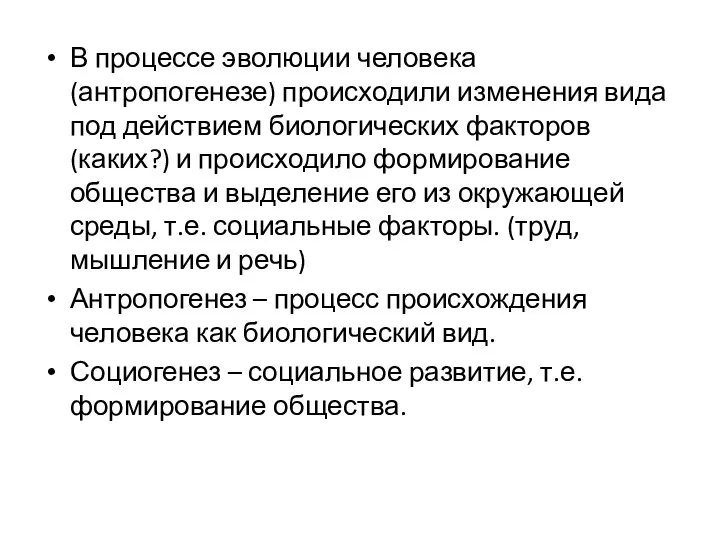 • В процессе эволюции человека (антропогенезе) происходили изменения вида под действием биологических факторов (каких?) и происходило формирование общества и выделение его из окружающей среды, т.е. социальные факторы. (труд, мышление и речь)
• Антропогенез – процесс происхождения человека как биологический вид.
• Социогенез – социальное развитие, т.е. формирование общества.